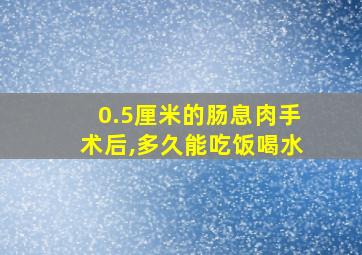 0.5厘米的肠息肉手术后,多久能吃饭喝水